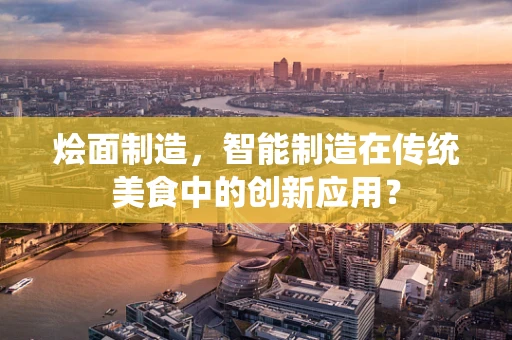 烩面制造，智能制造在传统美食中的创新应用？